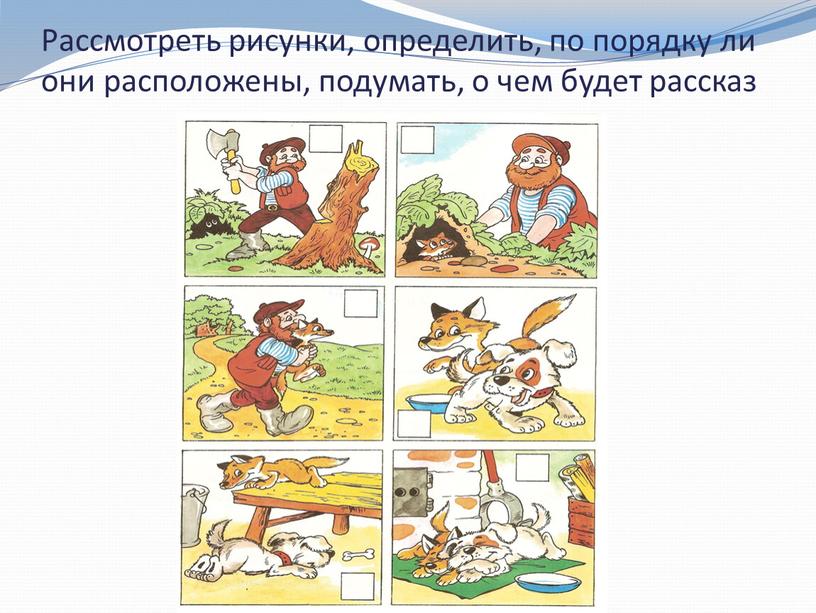 Рассмотреть рисунки, определить, по порядку ли они расположены, подумать, о чем будет рассказ